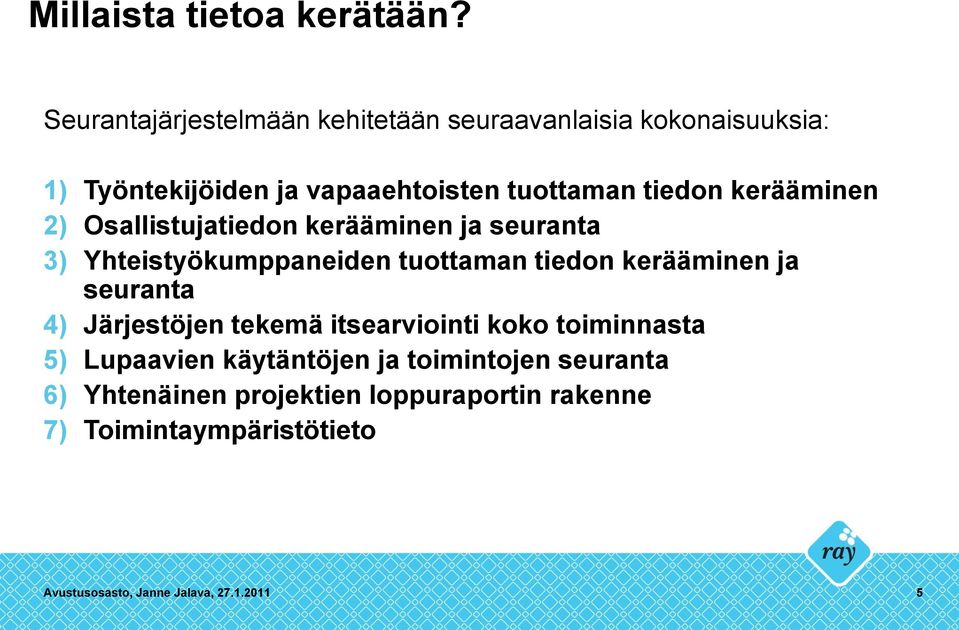 Millaista tietoa kerätään?

Seurantajärjestelmään kehitetään seuraavanlaisia kokonaisuuksia:

1) Työntekijöiden ja vapaaehtoisten tuottaman tiedon kerääminen
2) Osallistujatiedon kerääminen ja seuranta
3) Yhteistyökumppaneiden tuottaman tiedon kerääminen ja seuranta
4) Järjestöjen tekemä itsearviointi koko toiminnasta
5) Lupaavien käytäntöjen ja toimintojen seuranta
6) Yhtenäinen projektien loppuraportin rakenne
7) Toimintaympäristötieto

ray

Avustusosasto, Janne Jalava, 27.1.2011

5